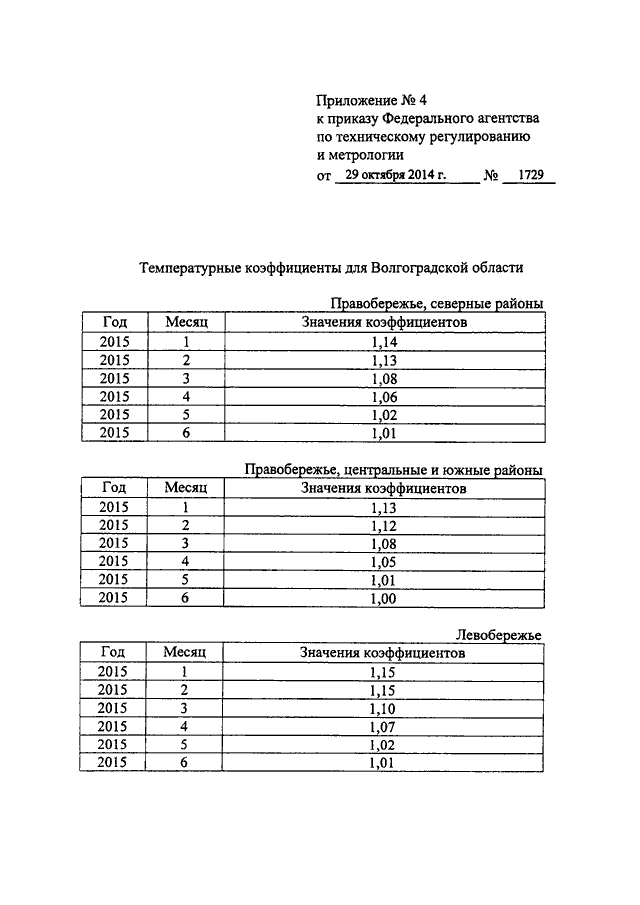 Приложение № 4
к приказу Федерального агентства
по техническому регулированию
и метрологии
от 29 октября 2014 г. № 1729

Температурные коэффициенты для Волгоградской области

Правобережье, северные районы

| Год | Месяц | Значения коэффициентов |
|---|---|---|
| 2015 | 1 | 1,14 |
| 2015 | 2 | 1,13 |
| 2015 | 3 | 1,08 |
| 2015 | 4 | 1,06 |
| 2015 | 5 | 1,02 |
| 2015 | 6 | 1,01 |

Правобережье, центральные и южные районы

| Год | Месяц | Значения коэффициентов |
|---|---|---|
| 2015 | 1 | 1,13 |
| 2015 | 2 | 1,12 |
| 2015 | 3 | 1,08 |
| 2015 | 4 | 1,05 |
| 2015 | 5 | 1,01 |
| 2015 | 6 | 1,00 |

Левобережье

| Год | Месяц | Значения коэффициентов |
|---|---|---|
| 2015 | 1 | 1,15 |
| 2015 | 2 | 1,15 |
| 2015 | 3 | 1,10 |
| 2015 | 4 | 1,07 |
| 2015 | 5 | 1,02 |
| 2015 | 6 | 1,01 |